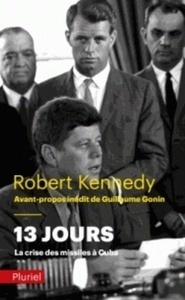 Robert Kennedy
Avant-propos inédit de Guillaume Gonin

13 JOURS
La crise des missiles à Cuba

Pluriel